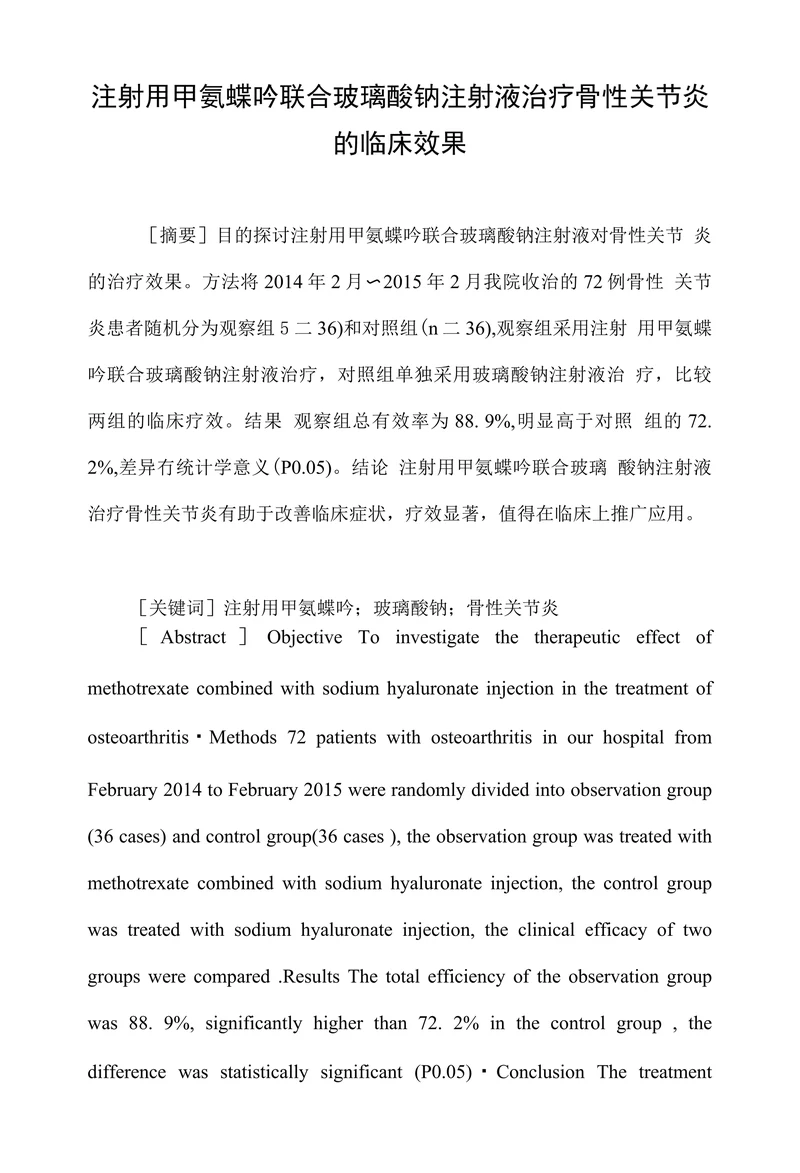 注射用甲氨蝶呤联合玻璃酸钠注射液治疗骨性关节炎的临床效果

［摘要］目的探讨注射用甲氨蝶呤联合玻璃酸钠注射液对骨性关节 炎的治疗效果。方法将 2014 年 2 月〜2015 年 2 月我院收治的 72 例骨性 关节炎患者随机分为观察组 5 二 36)和对照组(n 二 36),观察组采用注射 用甲氨蝶呤联合玻璃酸钠注射液治疗，对照组单独采用玻璃酸钠注射液治 疗，比较两组的临床疗效。结果 观察组总有效率为 88. 9%,明显高于对照 组的 72. 2%,差异有统计学意义(P0.05)。结论 注射用甲氨蝶呤联合玻璃 酸钠注射液治疗骨性关节炎有助于改善临床症状，疗效显著，值得在临床上推广应用。

［关键词］注射用甲氨蝶呤；玻璃酸钠；骨性关节炎

［ Abstract ］ Objective To investigate the therapeutic effect of methotrexate combined with sodium hyaluronate injection in the treatment of osteoarthritis・Methods 72 patients with osteoarthritis in our hospital from February 2014 to February 2015 were randomly divided into observation group (36 cases) and control group(36 cases ), the observation group was treated with methotrexate combined with sodium hyaluronate injection, the control group was treated with sodium hyaluronate injection, the clinical efficacy of two groups were compared .Results The total efficiency of the observation group was 88. 9%, significantly higher than 72. 2% in the control group , the difference was statistically significant (P0.05)・Conclusion The treatment